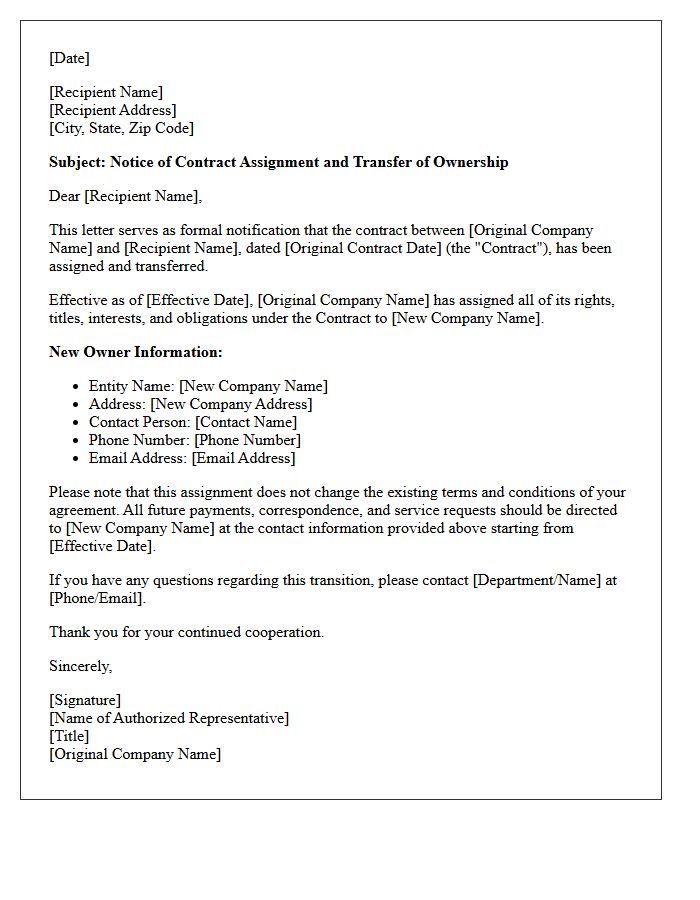 [Date]

[Recipient Name]
[Recipient Address]
[City, State, Zip Code]

Subject: Notice of Contract Assignment and Transfer of Ownership

Dear [Recipient Name],

This letter serves as formal notification that the contract between [Original Company Name] and [Recipient Name], dated [Original Contract Date] (the "Contract"), has been assigned and transferred.

Effective as of [Effective Date], [Original Company Name] has assigned all of its rights, titles, interests, and obligations under the Contract to [New Company Name].

New Owner Information:

• Entity Name: [New Company Name]
• Address: [New Company Address]
• Contact Person: [Contact Name]
• Phone Number: [Phone Number]
• Email Address: [Email Address]

Please note that this assignment does not change the existing terms and conditions of your agreement. All future payments, correspondence, and service requests should be directed to [New Company Name] at the contact information provided above starting from [Effective Date].

If you have any questions regarding this transition, please contact [Department/Name] at [Phone/Email].

Thank you for your continued cooperation.

Sincerely,

[Signature]
[Name of Authorized Representative]
[Title]
[Original Company Name]